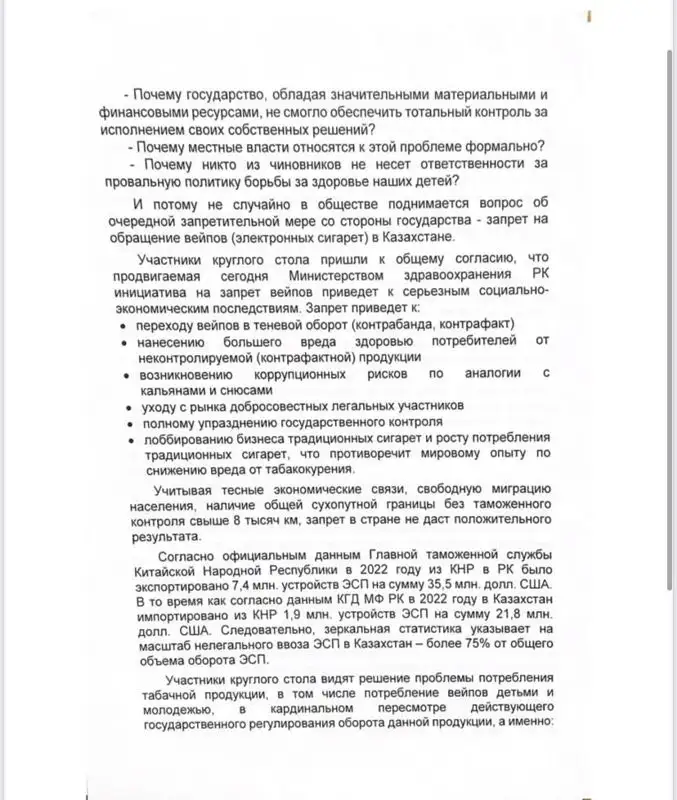 - Почему государство, обладая значительными материальными и финансовыми ресурсами, не смогло обеспечить тотальный контроль за исполнением своих собственных решений?

- Почему местные власти относятся к этой проблеме формально?

- Почему никто из чиновников не несет ответственности за провальную политику борьбы за здоровье наших детей?

И потому не случайно в обществе поднимается вопрос об очередной запретительной мере со стороны государства - запрет на обращение вейпов (электронных сигарет) в Казахстане.

Участники круглого стола пришли к общему согласию, что продвигаемая сегодня Министерством здравоохранения РК инициатива на запрет вейпов приведет к серьезным социально-экономическим последствиям. Запрет приведет к:

• переходу вейпов в теневой оборот (контрабанда, контрафакт)
• нанесению большего вреда здоровью потребителей от неконтролируемой (контрафактной) продукции
• возникновению коррупционных рисков по аналогии с кальянами и снюсами
• уходу с рынка добросовестных легальных участников
• полному упразднению государственного контроля
• лоббированию бизнеса традиционных сигарет и росту потребления традиционных сигарет, что противоречит мировому опыту по снижению вреда от табакокурения.

Учитывая тесные экономические связи, свободную миграцию населения, наличие общей сухопутной границы без таможенного контроля свыше 8 тысяч км, запрет в стране не даст положительного результата.

Согласно официальным данным Главной таможенной службы Китайской Народной Республики в 2022 году из КНР в РК было экспортировано 7,4 млн. устройств ЭСП на сумму 35,5 млн. долл. США. В то время как согласно данным КГД МФ РК в 2022 году в Казахстан импортировано из КНР 1,9 млн. устройств ЭСП на сумму 21,8 млн. долл. США. Следовательно, зеркальная статистика указывает на масштаб нелегального ввоза ЭСП в Казахстан – более 75% от общего объема оборота ЭСП.

Участники круглого стола видят решение проблемы потребления табачной продукции, в том числе потребление вейпов детьми и молодежью, в кардинальном пересмотре действующего государственного регулирования оборота данной продукции, а именно: